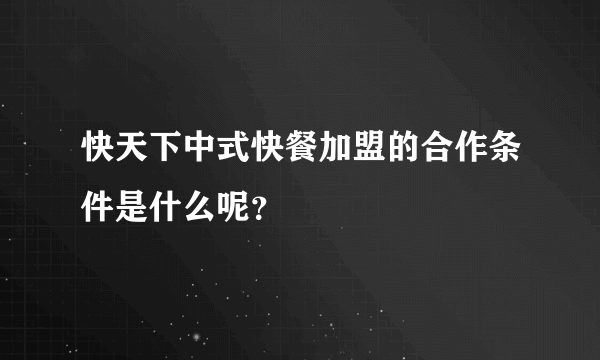 快天下中式快餐加盟的合作条件是什么呢?